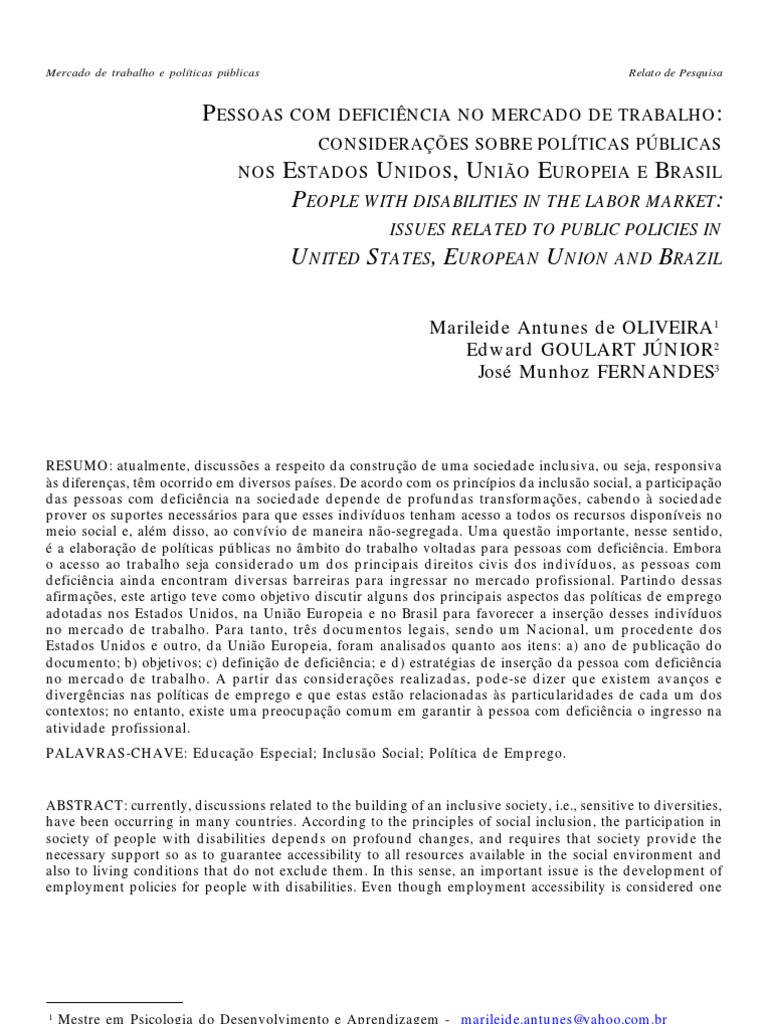 Mercado de trabalho e políticas públicas

Relato de Pesquisa

PESSOAS COM DEFICIÊNCIA NO MERCADO DE TRABALHO: CONSIDERAÇÕES SOBRE POLÍTICAS PÚBLICAS NOS ESTADOS UNIDOS, UNIÃO EUROPEIA E BRASIL
PEOPLE WITH DISABILITIES IN THE LABOR MARKET: ISSUES RELATED TO PUBLIC POLICIES IN UNITED STATES, EUROPEAN UNION AND BRAZIL

Marileide Antunes de OLIVEIRA$^1$
Edward GOULART JÚNIOR$^2$
José Munhoz FERNANDES$^3$

RESUMO: atualmente, discussões a respeito da construção de uma sociedade inclusiva, ou seja, responsiva às diferenças, têm ocorrido em diversos países. De acordo com os princípios da inclusão social, a participação das pessoas com deficiência na sociedade depende de profundas transformações, cabendo à sociedade prover os suportes necessários para que esses indivíduos tenham acesso a todos os recursos disponíveis no meio social e, além disso, ao convívio de maneira não-segregada. Uma questão importante, nesse sentido, é a elaboração de políticas públicas no âmbito do trabalho voltadas para pessoas com deficiência. Embora o acesso ao trabalho seja considerado um dos principais direitos civis dos indivíduos, as pessoas com deficiência ainda encontram diversas barreiras para ingressar no mercado profissional. Partindo dessas afirmações, este artigo teve como objetivo discutir alguns dos principais aspectos das políticas de emprego adotadas nos Estados Unidos, na União Europeia e no Brasil para favorecer a inserção desses indivíduos no mercado de trabalho. Para tanto, três documentos legais, sendo um Nacional, um procedente dos Estados Unidos e outro, da União Europeia, foram analisados quanto aos itens: a) ano de publicação do documento; b) objetivos; c) definição de deficiência; e d) estratégias de inserção da pessoa com deficiência no mercado de trabalho. A partir das considerações realizadas, pode-se dizer que existem avanços e divergências nas políticas de emprego e que estas estão relacionadas às particularidades de cada um dos contextos; no entanto, existe uma preocupação comum em garantir à pessoa com deficiência o ingresso na atividade profissional.

PALAVRAS-CHAVE: Educação Especial; Inclusão Social; Política de Emprego.

ABSTRACT: currently, discussions related to the building of an inclusive society, i.e., sensitive to diversities, have been occurring in many countries. According to the principles of social inclusion, the participation in society of people with disabilities depends on profound changes, and requires that society provide the necessary support so as to guarantee accessibility to all resources available in the social environment and also to living conditions that do not exclude them. In this sense, an important issue is the development of employment policies for people with disabilities. Even though employment accessibility is considered one

$^1$ Mestre em Psicologia do Desenvolvimento e Aprendizagem - marileide.antunes@yahoo.com.br